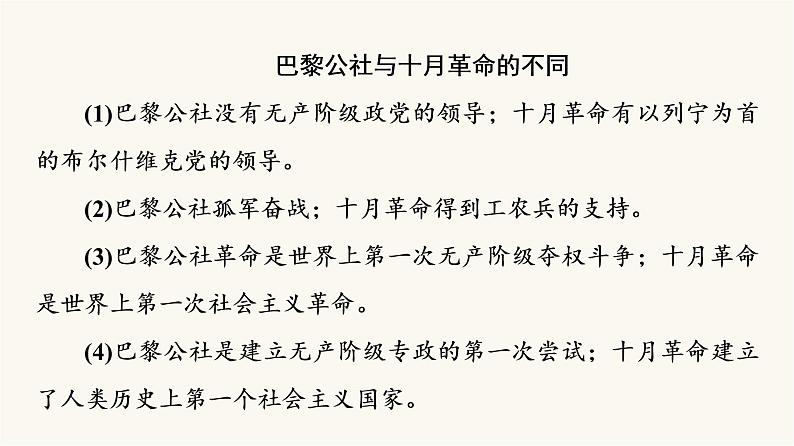 巴黎公社与十月革命的不同

(1)巴黎公社没有无产阶级政党的领导；十月革命有以列宁为首的布尔什维克党的领导。

(2)巴黎公社孤军奋战；十月革命得到工农兵的支持。

(3)巴黎公社革命是世界上第一次无产阶级夺权斗争；十月革命是世界上第一次社会主义革命。

(4)巴黎公社是建立无产阶级专政的第一次尝试；十月革命建立了人类历史上第一个社会主义国家。